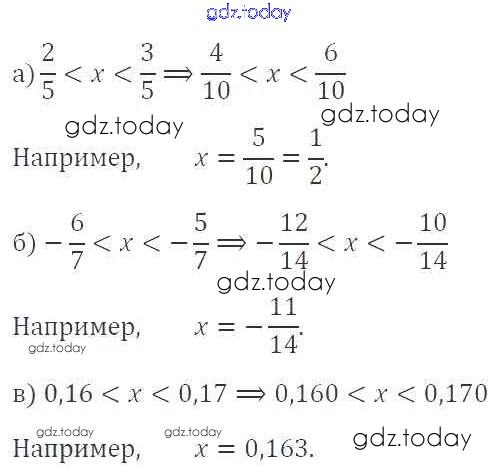 а) $\frac{2}{5} < x < \frac{3}{5} \Rightarrow \frac{4}{10} < x < \frac{6}{10}$

Например, $x = \frac{5}{10} = \frac{1}{2}$.

б) $-\frac{6}{7} < x < -\frac{5}{7} \Rightarrow -\frac{12}{14} < x < -\frac{10}{14}$

Например, $x = -\frac{11}{14}$.

в) $0,16 < x < 0,17 \Rightarrow 0,160 < x < 0,170$

Например, $x = 0,163$.

gdz.today